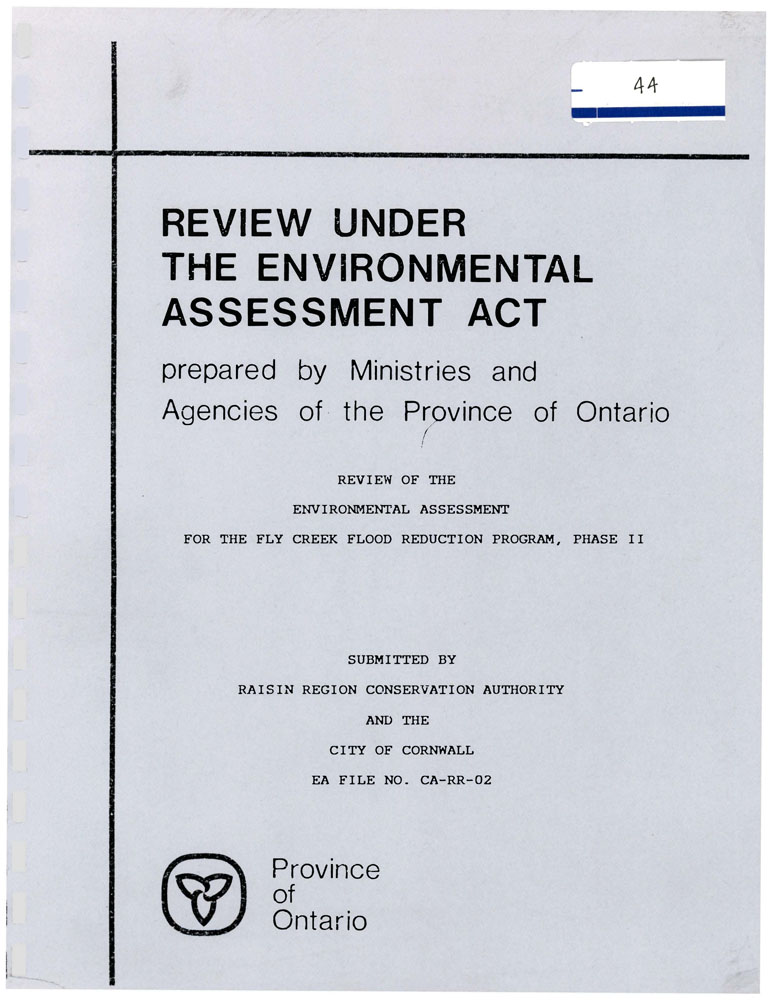 44

REVIEW UNDER THE ENVIRONMENTAL ASSESSMENT ACT

prepared by Ministries and Agencies of the Province of Ontario

REVIEW OF THE
ENVIRONMENTAL ASSESSMENT
FOR THE FLY CREEK FLOOD REDUCTION PROGRAM, PHASE II

SUBMITTED BY
RAISIN REGION CONSERVATION AUTHORITY
AND THE
CITY OF CORNWALL
EA FILE NO. CA-RR-02

Province of Ontario